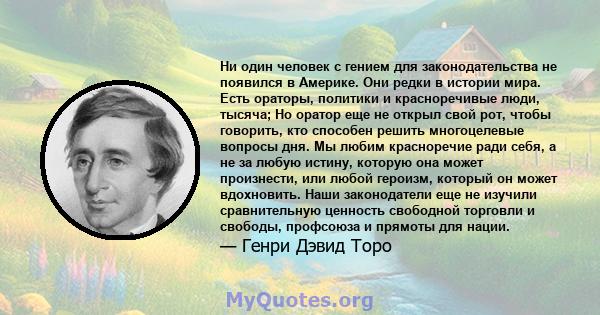 Ни один человек с гением для законодательства не появился в Америке. Они редки в истории мира. Есть ораторы, политики и красноречивые люди, тысяча; Но оратор еще не открыл свой рот, чтобы говорить, кто способен решить многоцелевые вопросы дня. Мы любим красноречие ради себя, а не за любую истину, которую она может произнести, или любой героизм, который он может вдохновить. Наши законодатели еще не изучили сравнительную ценность свободной торговли и свободы, профсоюза и прямоты для нации.
— Генри Дэвид Торо

MyQuotes.org